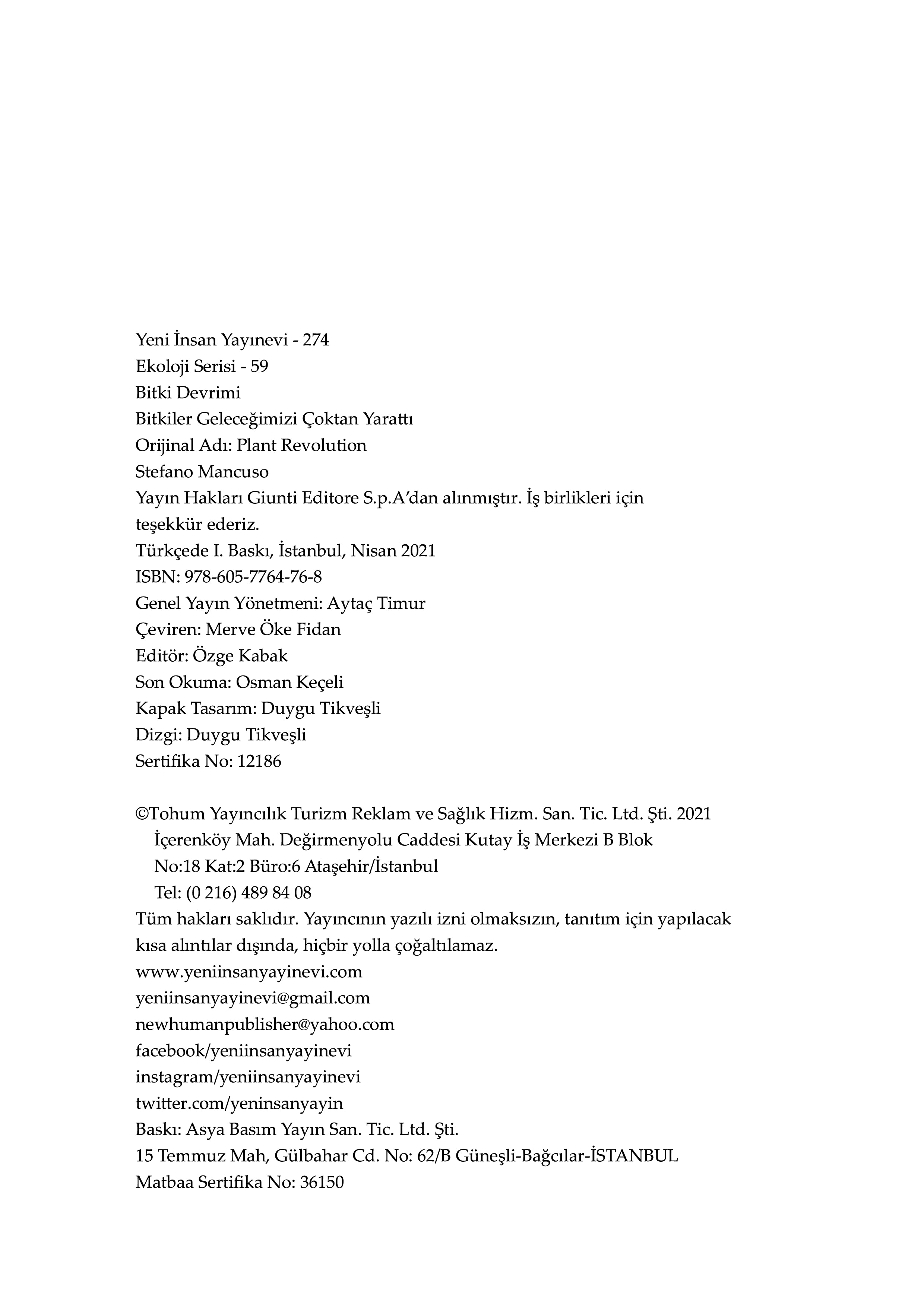 Yeni İnsan Yayınevi - 274
Ekoloji Serisi - 59
Bitki Devrimi
Bitkiler Geleceğimizi Çoktan Yarattı
Orijinal Adı: Plant Revolution
Stefano Mancuso
Yayın Hakları Giunti Editore S.p.A'dan alınmıştır. İş birlikleri için teşekkür ederiz.
Türkçede I. Baskı, İstanbul, Nisan 2021
ISBN: 978-605-7764-76-8
Genel Yayın Yönetmeni: Aytaç Timur
Çeviren: Merve Öke Fidan
Editör: Özge Kabak
Son Okuma: Osman Keçeli
Kapak Tasarım: Duygu Tikveşli
Dizgi: Duygu Tikveşli
Sertifika No: 12186

©Tohum Yayıncılık Turizm Reklam ve Sağlık Hizm. San. Tic. Ltd. Şti. 2021
İçerenköy Mah. Değirmenyolu Caddesi Kutay İş Merkezi B Blok
No:18 Kat:2 Büro:6 Ataşehir/İstanbul
Tel: (0 216) 489 84 08
Tüm hakları saklıdır. Yayıncının yazılı izni olmaksızın, tanıtım için yapılacak kısa alıntılar dışında, hiçbir yolla çoğaltılamaz.
www.yeniinsanyayinevi.com
yeniinsanyayinevi@gmail.com
newhumanpublisher@yahoo.com
facebook/yeniinsanyayinevi
instagram/yeniinsanyayinevi
twitter.com/yeninsanyayin
Baskı: Asya Basım Yayın San. Tic. Ltd. Şti.
15 Temmuz Mah, Gülbahar Cd. No: 62/B Güneşli-Bağcılar-İSTANBUL
Matbaa Sertifika No: 36150